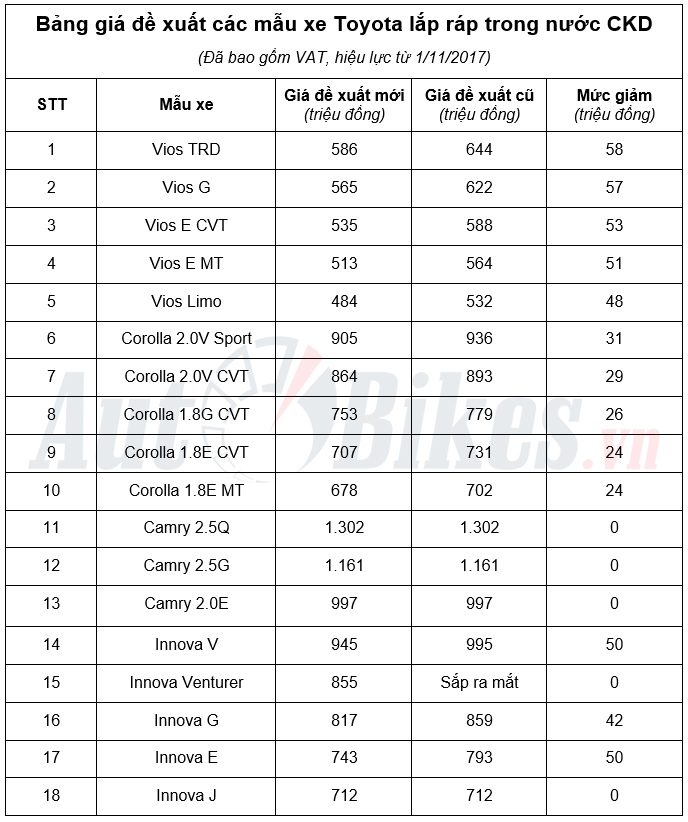 Bảng giá đề xuất các mẫu xe Toyota lắp ráp trong nước CKD

(Đã bao gồm VAT, hiệu lực từ 1/11/2017)

| STT | Mẫu xe | Giá đề xuất mới (triệu đồng) | Giá đề xuất cũ (triệu đồng) | Mức giảm (triệu đồng) |
|---|---|---|---|---|
| 1 | Vios TRD | 586 | 644 | 58 |
| 2 | Vios G | 565 | 622 | 57 |
| 3 | Vios E CVT | 535 | 588 | 53 |
| 4 | Vios E MT | 513 | 564 | 51 |
| 5 | Vios Limo | 484 | 532 | 48 |
| 6 | Corolla 2.0V Sport | 905 | 936 | 31 |
| 7 | Corolla 2.0V CVT | 864 | 893 | 29 |
| 8 | Corolla 1.8G CVT | 753 | 779 | 26 |
| 9 | Corolla 1.8E CVT | 707 | 731 | 24 |
| 10 | Corolla 1.8E MT | 678 | 702 | 24 |
| 11 | Camry 2.5Q | 1.302 | 1.302 | 0 |
| 12 | Camry 2.5G | 1.161 | 1.161 | 0 |
| 13 | Camry 2.0E | 997 | 997 | 0 |
| 14 | Innova V | 945 | 995 | 50 |
| 15 | Innova Venturer | 855 | Sắp ra mắt | 0 |
| 16 | Innova G | 817 | 859 | 42 |
| 17 | Innova E | 743 | 793 | 50 |
| 18 | Innova J | 712 | 712 | 0 |

AutoBikes.vn